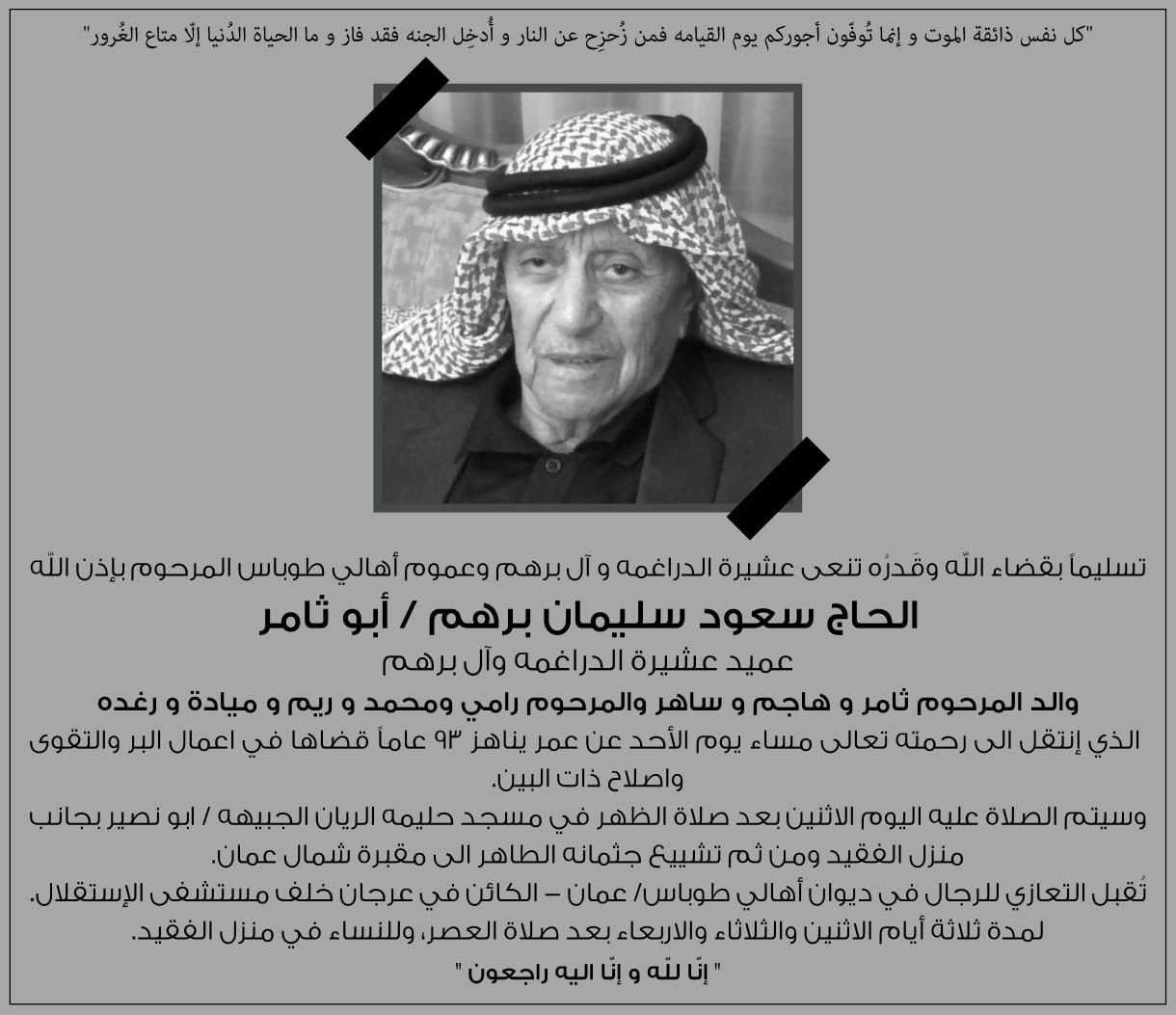 "كل نفس ذائقة الموت و إنما تُوفّون أجوركم يوم القيامه فمن زُحزِح عن النار و أُدخِل الجنه فقد فاز و ما الحياة الدُنيا إلّا متاع الغُرور"

تسليماً بقضاء اللّه وقَدرُه تنعى عشيرة الدراغمه و آل برهم وعموم أهالي طوباس المرحوم بإذن اللّه

الحاج سعود سليمان برهم / أبو ثامر

عميد عشيرة الدراغمه وآل برهم

والد المرحوم ثامر و هاجم و ساهر والمرحوم رامي ومحمد و ريم و ميادة و رغده

الذي إنتقل الى رحمته تعالى مساء يوم الأحد عن عمر يناهز ٩٣ عاماً قضاها في اعمال البر والتقوى واصلاح ذات البين.

وسيتم الصلاة عليه اليوم الاثنين بعد صلاة الظهر في مسجد حليمه الريان الجبيهه / ابو نصير بجانب منزل الفقيد ومن ثم تشييع جثمانه الطاهر الى مقبرة شمال عمان.

تُقبل التعازي للرجال في ديوان أهالي طوباس/ عمان – الكائن في عرجان خلف مستشفى الإستقلال. لمدة ثلاثة أيام الاثنين والثلاثاء والاربعاء بعد صلاة العصر، وللنساء في منزل الفقيد.

" إنّا للّه و إنّا اليه راجعون "